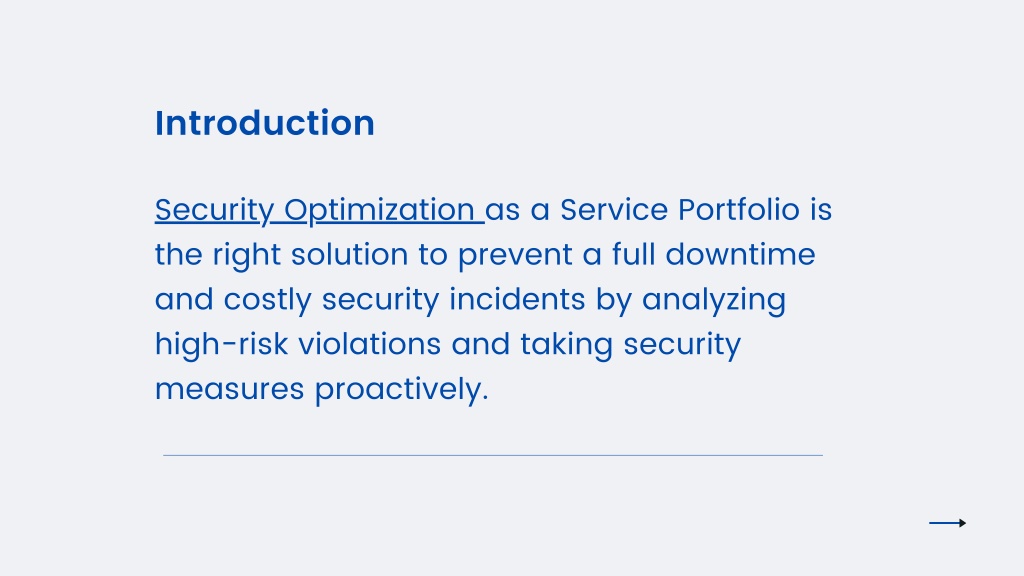 Introduction

Security Optimization as a Service Portfolio is the right solution to prevent a full downtime and costly security incidents by analyzing high-risk violations and taking security measures proactively.